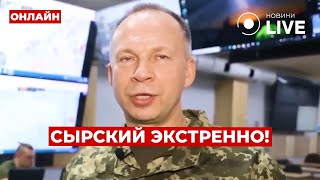 ОНЛАЙН

НОВИНИ LIVE

СЫРСКИЙ ЭКСТРЕННО!